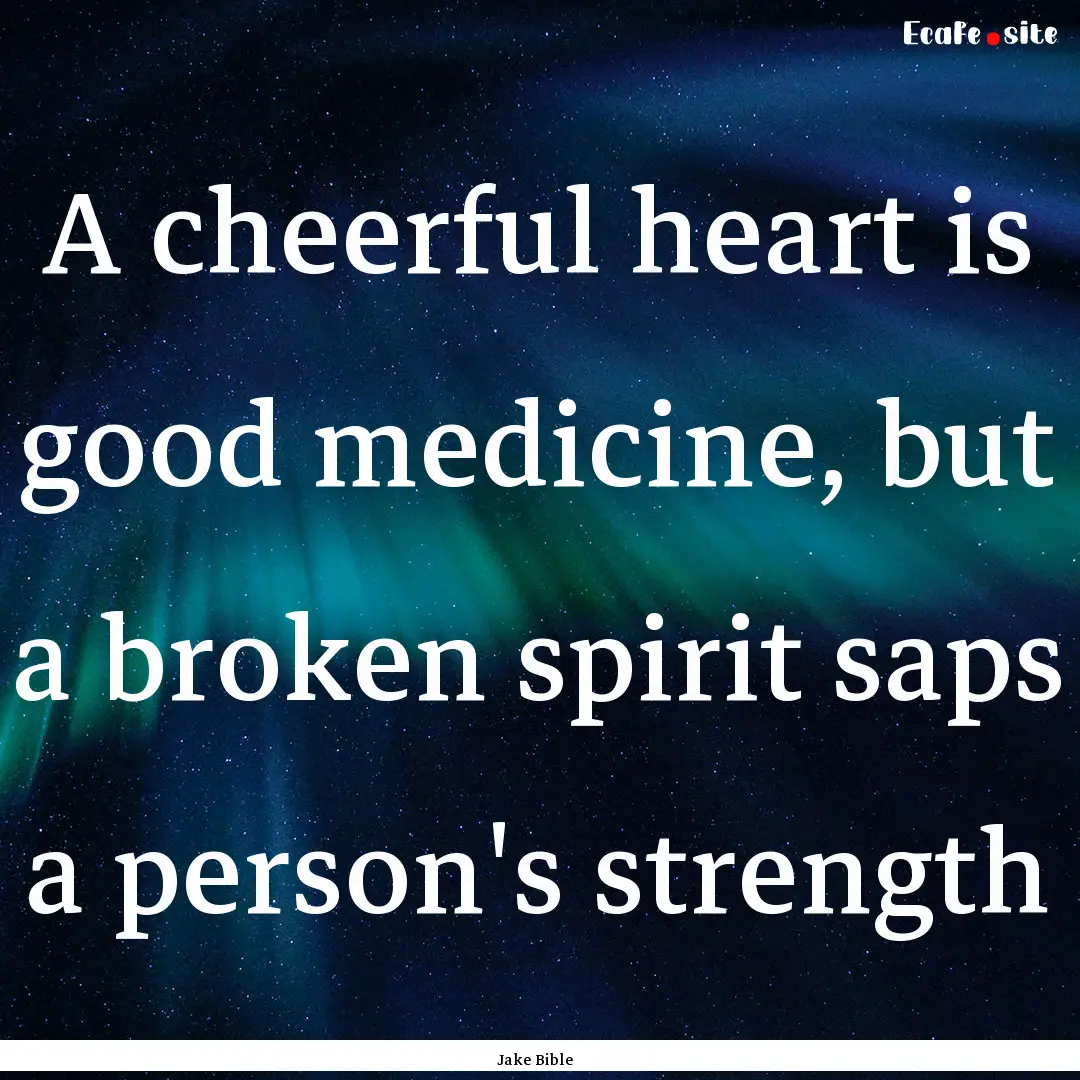 EcaFe.site

A cheerful heart is good medicine, but a broken spirit saps a person's strength

Jake Bible